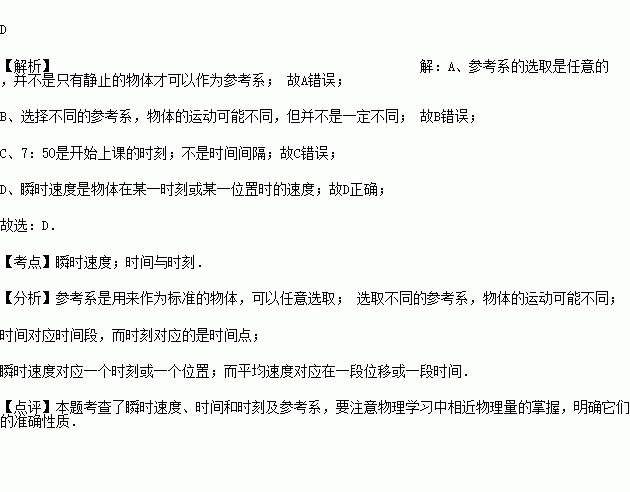 D

【解析】 解：A、参考系的选取是任意的，并不是只有静止的物体才可以作为参考系； 故A错误；

B、选择不同的参考系，物体的运动可能不同，但并不是一定不同； 故B错误；

C、7：50是开始上课的时刻；不是时间间隔；故C错误；

D、瞬时速度是物体在某一时刻或某一位置时的速度；故D正确；

故选：D．

【考点】瞬时速度；时间与时刻．

【分析】参考系是用来作为标准的物体，可以任意选取； 选取不同的参考系，物体的运动可能不同；

时间对应时间段，而时刻对应的是时间点；

瞬时速度对应一个时刻或一个位置；而平均速度对应在一段位移或一段时间．

【点评】本题考查了瞬时速度、时间和时刻及参考系，要注意物理学习中相近物理量的掌握，明确它们的准确性质．